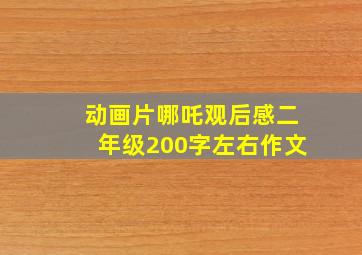 动画片哪吒观后感二年级200字左右作文